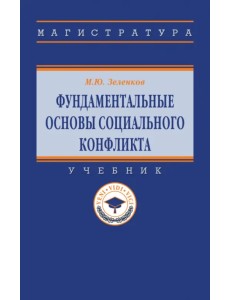 МАГИСТРАТУРА

М.Ю. Зеленков

ФУНДАМЕНТАЛЬНЫЕ ОСНОВЫ СОЦИАЛЬНОГО КОНФЛИКТА

УЧЕБНИК

VENI • VIDI • VICI